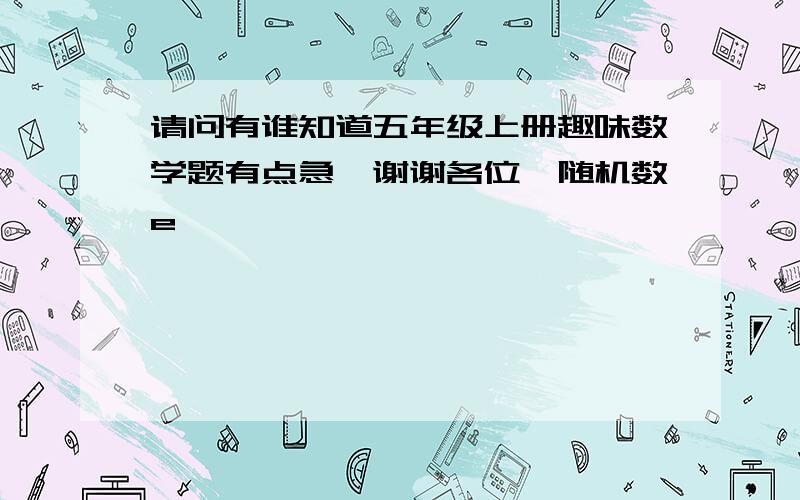 请问有谁知道五年级上册趣味数学题有点急，谢谢各位，随机数e

STATIONERY